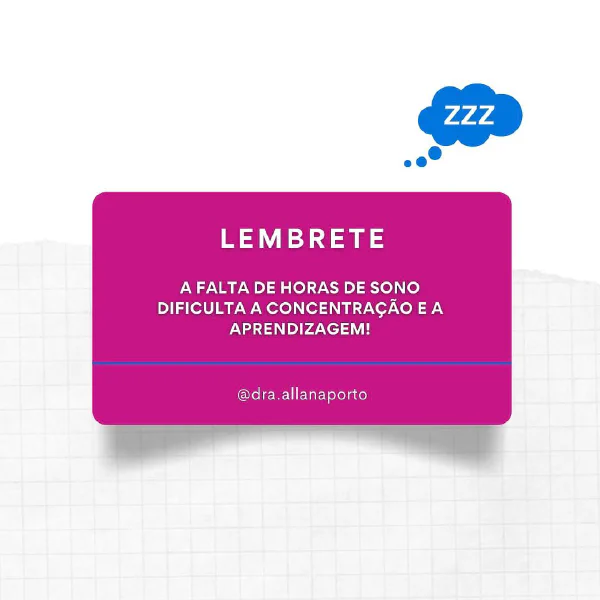 ZZZ

LEMBRETE

A FALTA DE HORAS DE SONO DIFICULTA A CONCENTRAÇÃO E A APRENDIZAGEM!

@dra.allanaporto